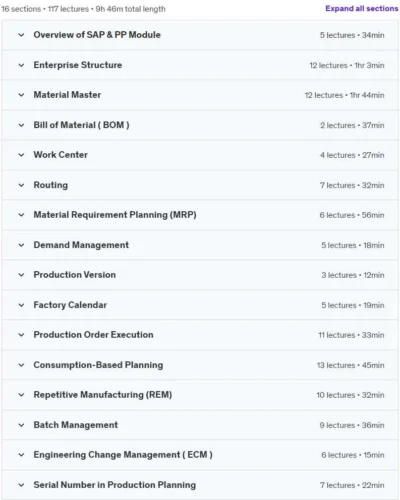 16 sections • 117 lectures • 9h 46m total length

Expand all sections

Overview of SAP & PP Module 5 lectures • 34min

Enterprise Structure 12 lectures • 1hr 3min

Material Master 12 lectures • 1hr 44min

Bill of Material ( BOM ) 2 lectures • 37min

Work Center 4 lectures • 27min

Routing 7 lectures • 32min

Material Requirement Planning (MRP) 6 lectures • 56min

Demand Management 5 lectures • 18min

Production Version 3 lectures • 12min

Factory Calendar 5 lectures • 19min

Production Order Execution 11 lectures • 33min

Consumption-Based Planning 13 lectures • 45min

Repetitive Manufacturing (REM) 10 lectures • 32min

Batch Management 9 lectures • 36min

Engineering Change Management ( ECM ) 6 lectures • 15min

Serial Number in Production Planning 7 lectures • 22min